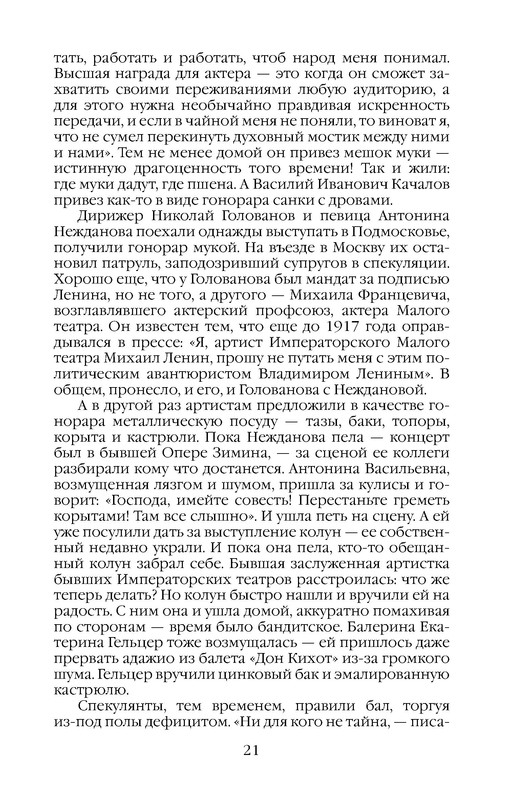 тать, работать и работать, чтоб народ меня понимал. Высшая награда для актера — это когда он сможет захватить своими переживаниями любую аудиторию, а для этого нужна необычайно правдивая искренность передачи, и если в чайной меня не поняли, то виноват я, что не сумел перекинуть духовный мостик между ними и нами». Тем не менее домой он привез мешок муки — истинную драгоценность того времени! Так и жили: где муки дадут, где пшена. А Василий Иванович Качалов привез как-то в виде гонорара санки с дровами.

Дирижер Николай Голованов и певица Антонина Нежданова поехали однажды выступать в Подмосковье, получили гонорар мукой. На въезде в Москву их остановил патруль, заподозривший супругов в спекуляции. Хорошо еще, что у Голованова был мандат за подписью Ленина, но не того, а другого — Михаила Францевича, возглавлявшего актерский профсоюз, актера Малого театра. Он известен тем, что еще до 1917 года оправдывался в прессе: «Я, артист Императорского Малого театра Михаил Ленин, прошу не путать меня с этим политическим авантюристом Владимиром Лениным». В общем, пронесло, и его, и Голованова с Неждановой.

А в другой раз артистам предложили в качестве гонорара металлическую посуду — тазы, баки, топоры, корыта и кастрюли. Пока Нежданова пела — концерт был в бывшей Опере Зимина, — за сценой ее коллеги разбирали кому что достанется. Антонина Васильевна, возмущенная лязгом и шумом, пришла за кулисы и говорит: «Господа, имейте совесть! Перестаньте греметь корытами! Там все слышно». И ушла петь на сцену. А ей уже посулили дать за выступление колун — ее собственный недавно украли. И пока она пела, кто-то обещанный колун забрал себе. Бывшая заслуженная артистка бывших Императорских театров расстроилась: что же теперь делать? Но колун быстро нашли и вручили ей на радость. С ним она и ушла домой, аккуратно помахивая по сторонам — время было бандитское. Балерина Екатерина Гельцер тоже возмущалась — ей пришлось даже прервать адажио из балета «Дон Кихот» из-за громкого шума. Гельцер вручили цинковый бак и эмалированную кастрюлю.

Спекулянты, тем временем, правили бал, торгуя из-под полы дефицитом. «Ни для кого не тайна, — писа-

21